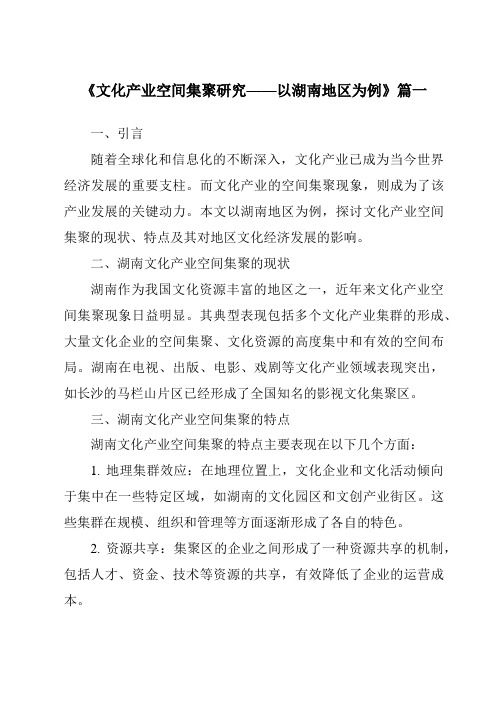 《文化产业空间集聚研究——以湖南地区为例》篇一

一、引言

随着全球化和信息化的不断深入，文化产业已成为当今世界经济发展的重要支柱。而文化产业的空间集聚现象，则成为了该产业发展的关键动力。本文以湖南地区为例，探讨文化产业空间集聚的现状、特点及其对地区文化经济发展的影响。

二、湖南文化产业空间集聚的现状

湖南作为我国文化资源丰富的地区之一，近年来文化产业空间集聚现象日益明显。其典型表现包括多个文化产业集群的形成、大量文化企业的空间集聚、文化资源的高度集中和有效的空间布局。湖南在电视、出版、电影、戏剧等文化产业领域表现突出，如长沙的马栏山片区已经形成了全国知名的影视文化集聚区。

三、湖南文化产业空间集聚的特点

湖南文化产业空间集聚的特点主要表现在以下几个方面：

1. 地理集群效应：在地理位置上，文化企业和文化活动倾向于集中在一些特定区域，如湖南的文化园区和文创产业街区。这些集群在规模、组织和管理等方面逐渐形成了各自的特色。

2. 资源共享：集聚区的企业之间形成了一种资源共享的机制，包括人才、资金、技术等资源的共享，有效降低了企业的运营成本。